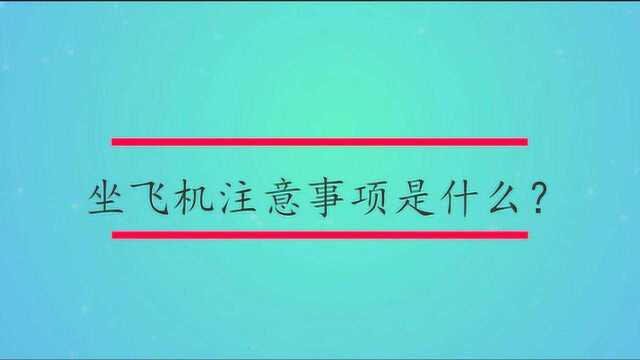 坐飞机注意事项是什么？